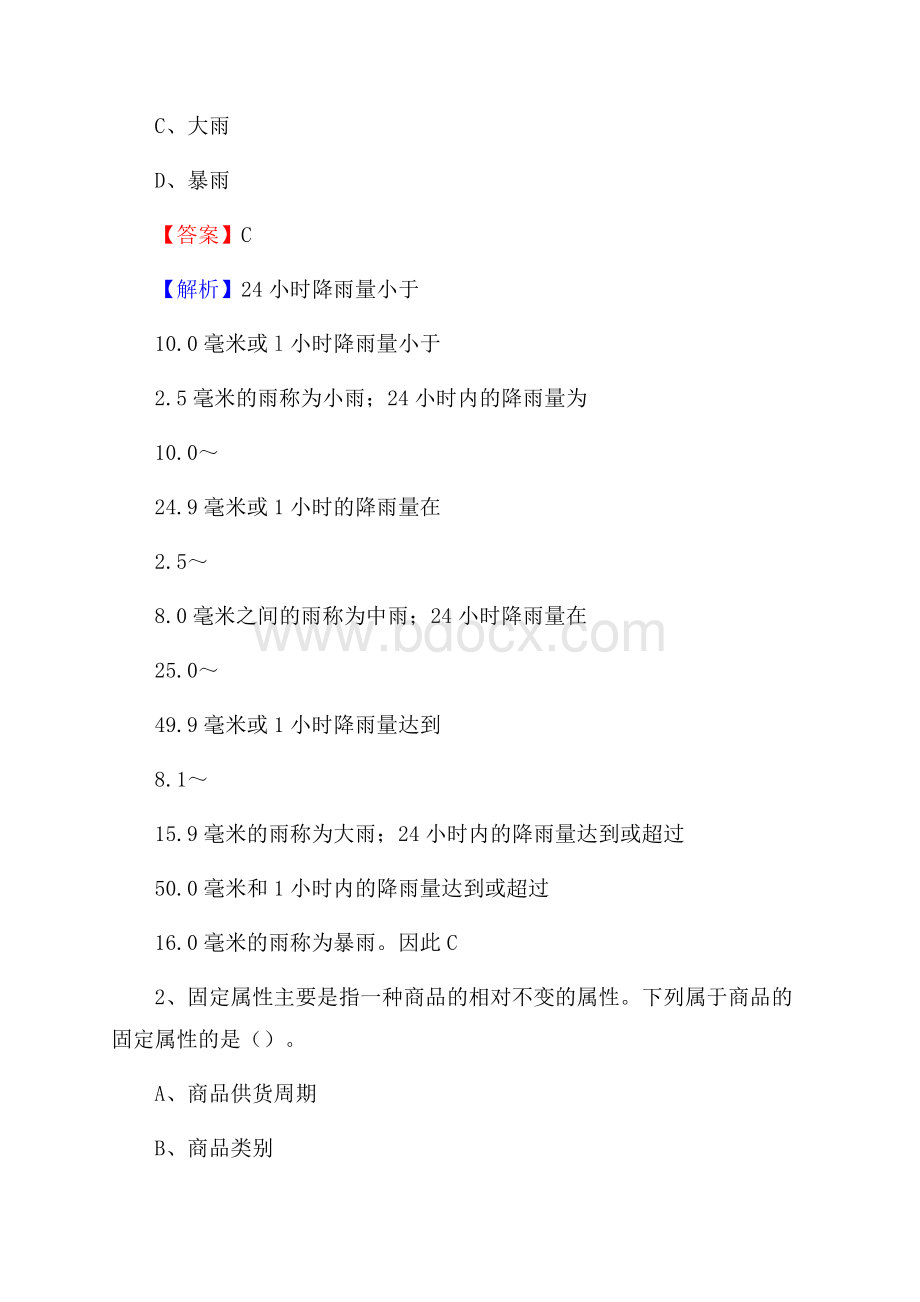 C、大雨

D、暴雨

【答案】C

【解析】24 小时降雨量小于

10.0 毫米或 1 小时降雨量小于

2.5 毫米的雨称为小雨；24 小时内的降雨量为

10.0～

24.9 毫米或 1 小时的降雨量在

2.5～

8.0 毫米之间的雨称为中雨；24 小时降雨量在

25.0～

49.9 毫米或 1 小时降雨量达到

8.1～

15.9 毫米的雨称为大雨；24 小时内的降雨量达到或超过

50.0 毫米和 1 小时内的降雨量达到或超过

16.0 毫米的雨称为暴雨。因此 C

2、固定属性主要是指一种商品的相对不变的属性。下列属于商品的固定属性的是（）。

A、商品供货周期

B、商品类别

www.bdocx.com